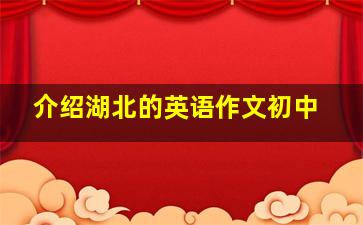 介绍湖北的英语作文初中